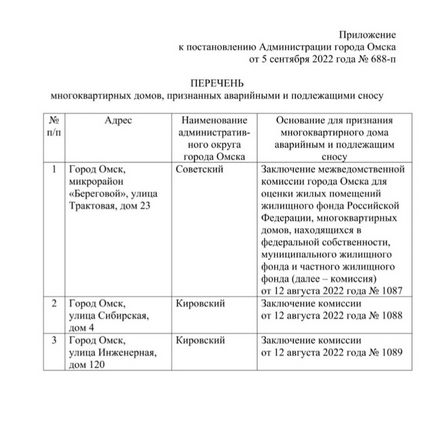 Приложение
к постановлению Администрации города Омска
от 5 сентября 2022 года № 688-п

ПЕРЕЧЕНЬ
многоквартирных домов, признанных аварийными и подлежащими сносу

| № п/п | Адрес | Наименование административного округа города Омска | Основание для признания многоквартирного дома аварийным и подлежащим сносу |
|---|---|---|---|
| 1 | Город Омск, микрорайон «Береговой», улица Трактовая, дом 23 | Советский | Заключение межведомственной комиссии города Омска для оценки жилых помещений жилищного фонда Российской Федерации, многоквартирных домов, находящихся в федеральной собственности, муниципального жилищного фонда и частного жилищного фонда (далее – комиссия) от 12 августа 2022 года № 1087 |
| 2 | Город Омск, улица Сибирская, дом 4 | Кировский | Заключение комиссии от 12 августа 2022 года № 1088 |
| 3 | Город Омск, улица Инженерная, дом 120 | Кировский | Заключение комиссии от 12 августа 2022 года № 1089 |